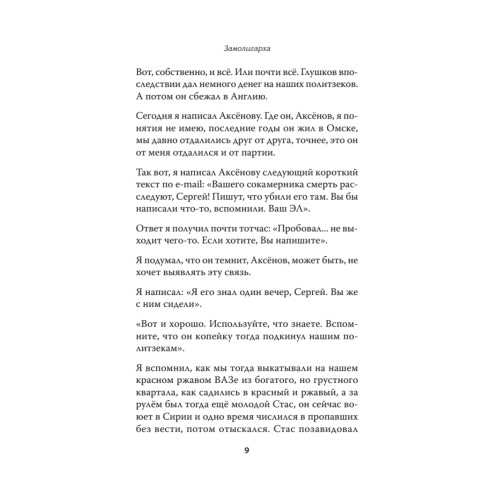 Замолигарха

Вот, собственно, и всё. Или почти всё. Глушков впоследствии дал немного денег на наших политзеков. А потом он сбежал в Англию.

Сегодня я написал Аксёнову. Где он, Аксёнов, я понятия не имею, последние годы он жил в Омске, мы давно отдалились друг от друга, точнее, это он от меня отдалился и от партии.

Так вот, я написал Аксёнову следующий короткий текст по e-mail: «Вашего сокамерника смерть расследуют, Сергей! Пишут, что убили его там. Вы бы написали что-то, вспомнили. Ваш ЭЛ».

Ответ я получил почти тотчас: «Пробовал... не выходит чего-то. Если хотите, Вы напишите».

Я подумал, что он темнит, Аксёнов, может быть, не хочет выявлять эту связь.

Я написал: «Я его знал один вечер, Сергей. Вы же с ним сидели».

«Вот и хорошо. Используйте, что знаете. Вспомните, что он копейку тогда подкинул нашим политзекам».

Я вспомнил, как мы тогда выкатывали на нашем красном ржавом ВАЗе из богатого, но грустного квартала, как садились в красный и ржавый, а за рулём был тогда ещё молодой Стас, он сейчас воюет в Сирии и одно время числился в пропавших без вести, потом отыскался. Стас позавидовал

9